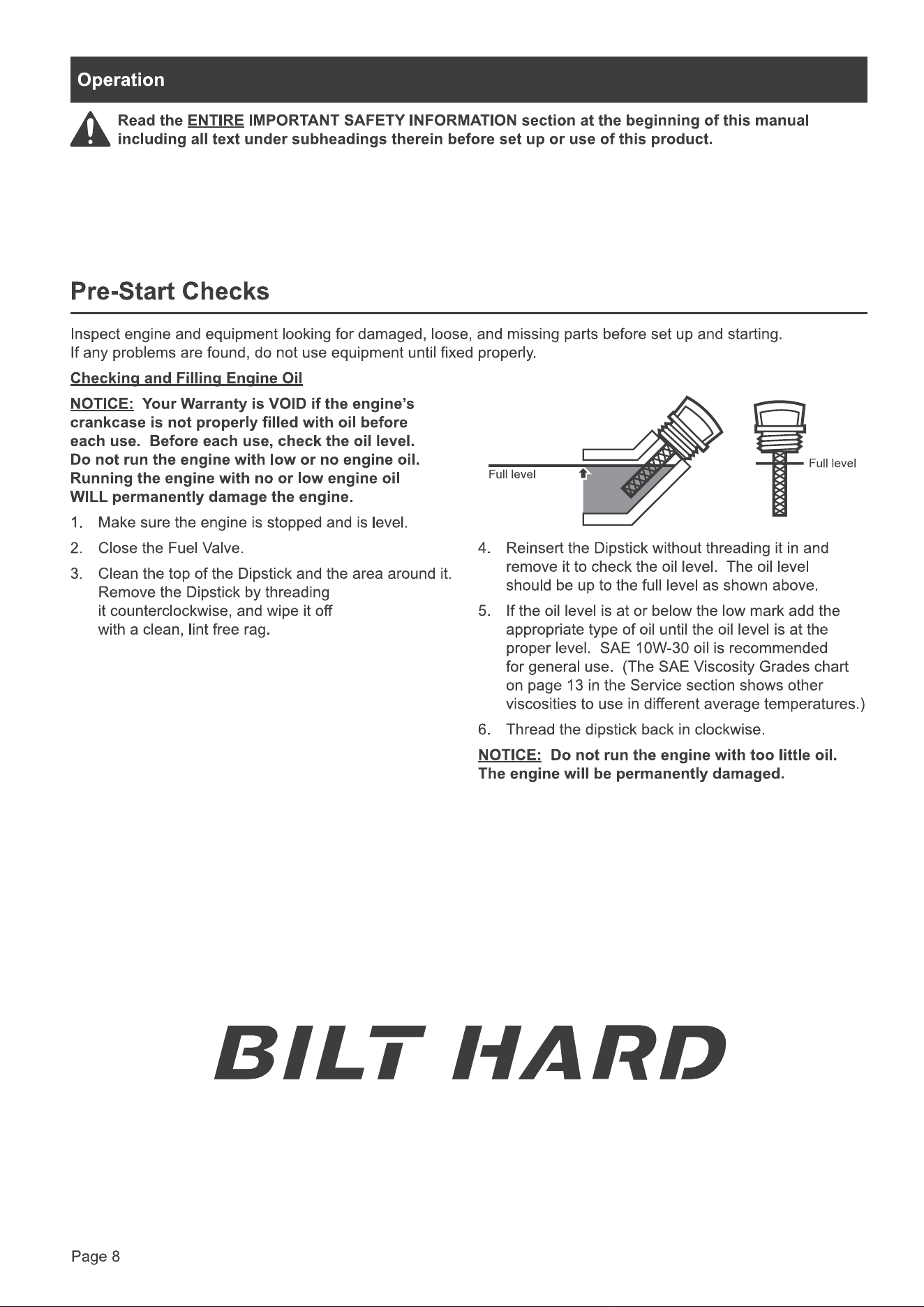 Operation

Read the ENTIRE IMPORTANT SAFETY INFORMATION section at the beginning of this manual including all text under subheadings therein before set up or use of this product.

Pre-Start Checks

Inspect engine and equipment looking for damaged, loose, and missing parts before set up and starting. If any problems are found, do not use equipment until fixed properly.

Checking and Filling Engine Oil

NOTICE: Your Warranty is VOID if the engine's crankcase is not properly filled with oil before each use. Before each use, check the oil level. Do not run the engine with low or no engine oil. Running the engine with no or low engine oil WILL permanently damage the engine.

1. Make sure the engine is stopped and is level.
2. Close the Fuel Valve.
3. Clean the top of the Dipstick and the area around it. Remove the Dipstick by threading it counterclockwise, and wipe it off with a clean, lint free rag.

Full level

Full level

4. Reinsert the Dipstick without threading it in and remove it to check the oil level. The oil level should be up to the full level as shown above.
5. If the oil level is at or below the low mark add the appropriate type of oil until the oil level is at the proper level. SAE 10W-30 oil is recommended for general use. (The SAE Viscosity Grades chart on page 13 in the Service section shows other viscosities to use in different average temperatures.)
6. Thread the dipstick back in clockwise.

NOTICE: Do not run the engine with too little oil. The engine will be permanently damaged.

BILT HARD

Page 8